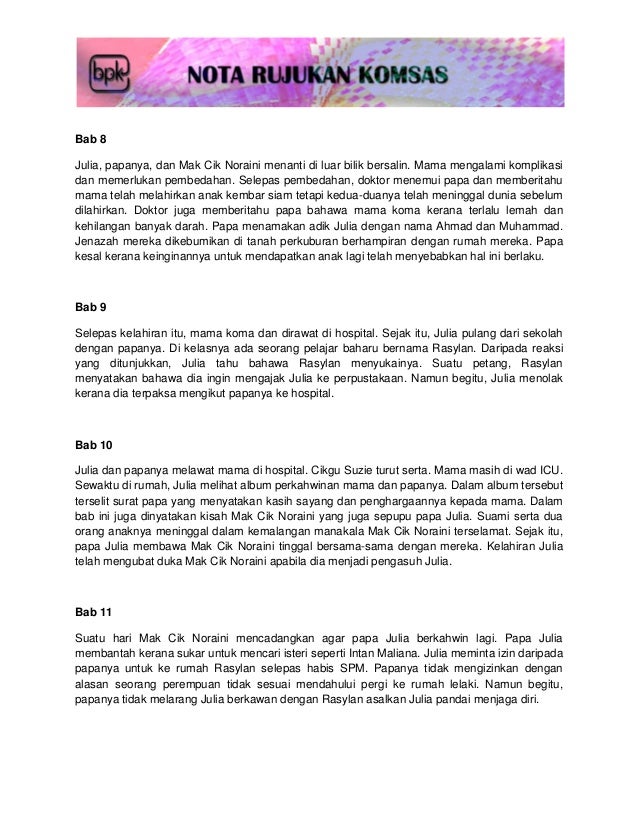 bpk

NOTA RUJUKAN KOMSAS

Bab 8

Julia, papanya, dan Mak Cik Noraini menanti di luar bilik bersalin. Mama mengalami komplikasi dan memerlukan pembedahan. Selepas pembedahan, doktor menemui papa dan memberitahu mama telah melahirkan anak kembar siam tetapi kedua-duanya telah meninggal dunia sebelum dilahirkan. Doktor juga memberitahu papa bahawa mama koma kerana terlalu lemah dan kehilangan banyak darah. Papa menamakan adik Julia dengan nama Ahmad dan Muhammad. Jenazah mereka dikebumikan di tanah perkuburan berhampiran dengan rumah mereka. Papa kesal kerana keinginannya untuk mendapatkan anak lagi telah menyebabkan hal ini berlaku.

Bab 9

Selepas kelahiran itu, mama koma dan dirawat di hospital. Sejak itu, Julia pulang dari sekolah dengan papanya. Di kelasnya ada seorang pelajar baharu bernama Rasylan. Daripada reaksi yang ditunjukkan, Julia tahu bahawa Rasylan menyukainya. Suatu petang, Rasylan menyatakan bahawa dia ingin mengajak Julia ke perpustakaan. Namun begitu, Julia menolak kerana dia terpaksa mengikut papanya ke hospital.

Bab 10

Julia dan papanya melawat mama di hospital. Cikgu Suzie turut serta. Mama masih di wad ICU. Sewaktu di rumah, Julia melihat album perkahwinan mama dan papanya. Dalam album tersebut terselit surat papa yang menyatakan kasih sayang dan penghargaannya kepada mama. Dalam bab ini juga dinyatakan kisah Mak Cik Noraini yang juga sepupu papa Julia. Suami serta dua orang anaknya meninggal dalam kemalangan manakala Mak Cik Noraini terselamat. Sejak itu, papa Julia membawa Mak Cik Noraini tinggal bersama-sama dengan mereka. Kelahiran Julia telah mengubat duka Mak Cik Noraini apabila dia menjadi pengasuh Julia.

Bab 11

Suatu hari Mak Cik Noraini mencadangkan agar papa Julia berkahwin lagi. Papa Julia membantah kerana sukar untuk mencari isteri seperti Intan Maliana. Julia meminta izin daripada papanya untuk ke rumah Rasylan selepas habis SPM. Papanya tidak mengizinkan dengan alasan seorang perempuan tidak sesuai mendahului pergi ke rumah lelaki. Namun begitu, papanya tidak melarang Julia berkawan dengan Rasylan asalkan Julia pandai menjaga diri.